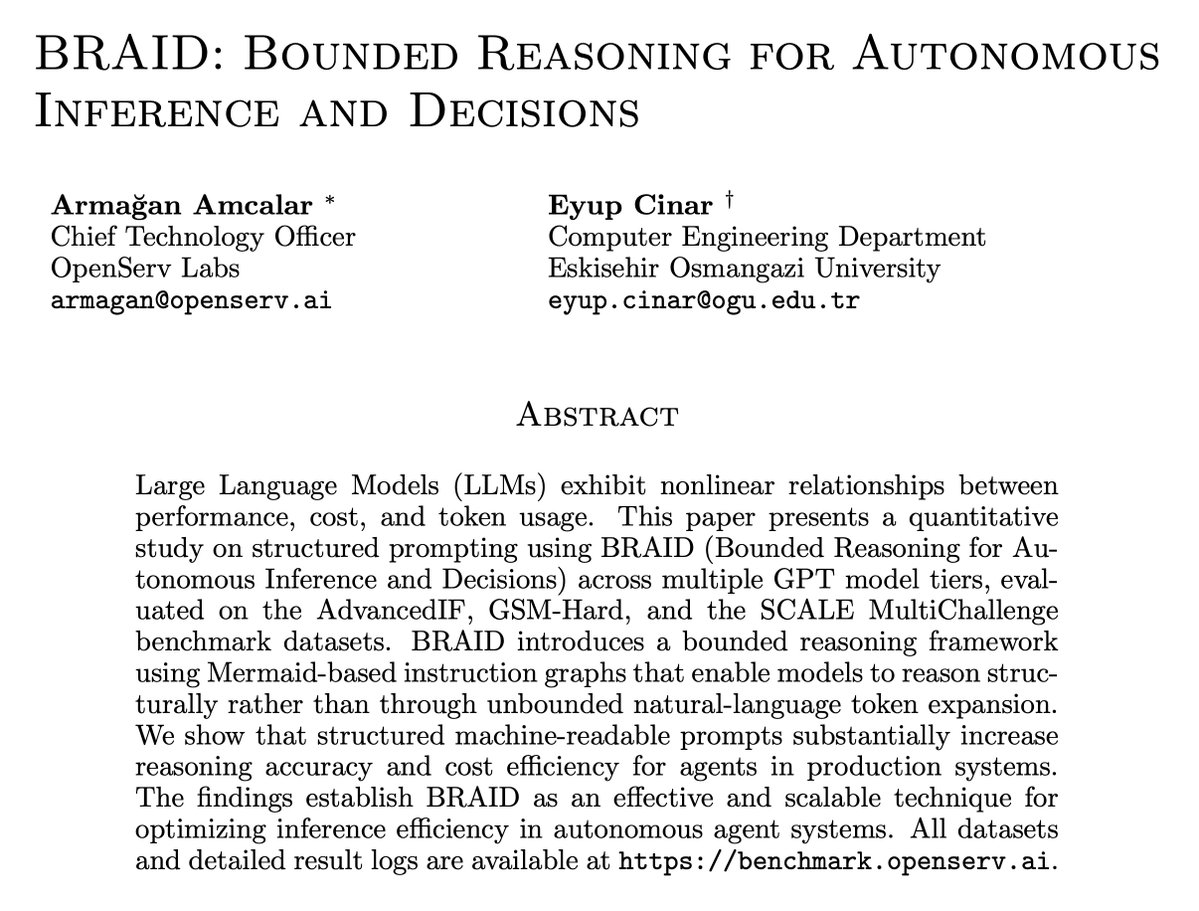 BRAID: Bounded Reasoning for Autonomous Inference and Decisions

Armağan Amcalar *
Chief Technology Officer
OpenServ Labs
armagan@openserv.ai

Eyup Cinar †
Computer Engineering Department
Eskisehir Osmangazi University
eyup.cinar@ogu.edu.tr

Abstract

Large Language Models (LLMs) exhibit nonlinear relationships between performance, cost, and token usage. This paper presents a quantitative study on structured prompting using BRAID (Bounded Reasoning for Autonomous Inference and Decisions) across multiple GPT model tiers, evaluated on the AdvancedIF, GSM-Hard, and the SCALE MultiChallenge benchmark datasets. BRAID introduces a bounded reasoning framework using Mermaid-based instruction graphs that enable models to reason structurally rather than through unbounded natural-language token expansion. We show that structured machine-readable prompts substantially increase reasoning accuracy and cost efficiency for agents in production systems. The findings establish BRAID as an effective and scalable technique for optimizing inference efficiency in autonomous agent systems. All datasets and detailed result logs are available at https://benchmark.openserv.ai.